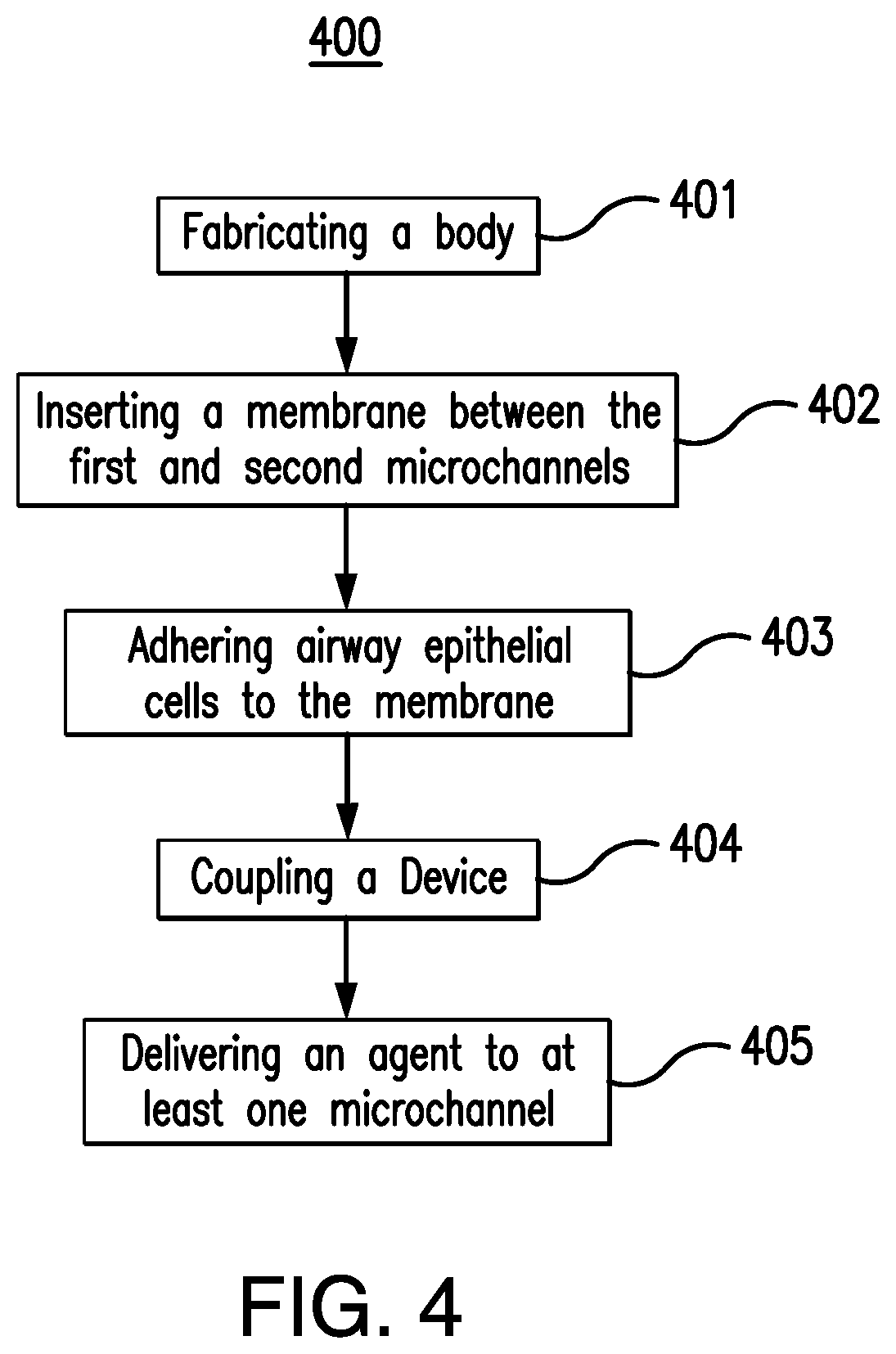 400

Fabricating a body

401

Inserting a membrane between the first and second microchannels

402

Adhering airway epithelial cells to the membrane

403

Coupling a Device

404

Delivering an agent to at least one microchannel

405

FIG. 4